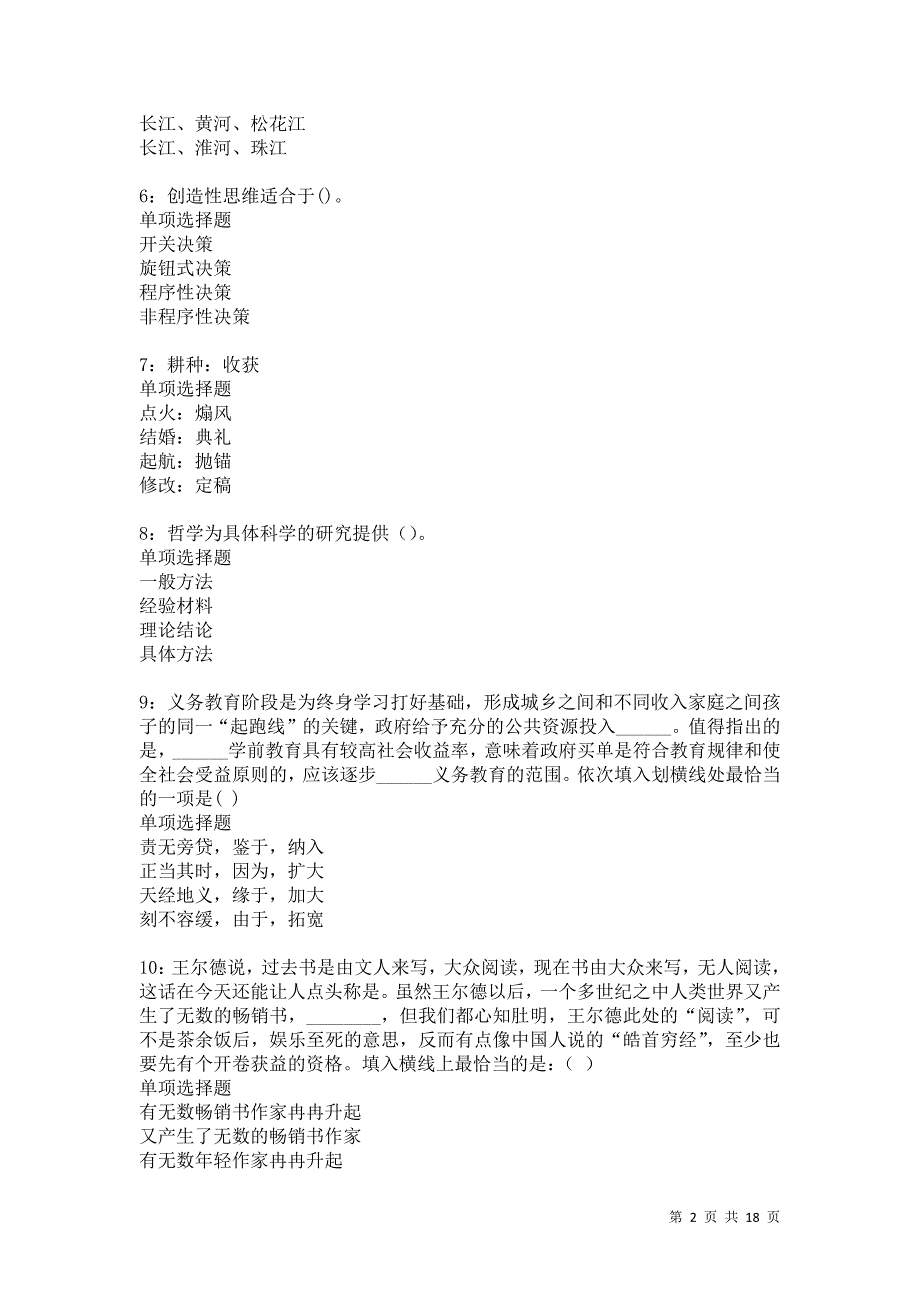 长江、黄河、松花江
长江、淮河、珠江

6：创造性思维适合于()。
单项选择题
开关决策
旋钮式决策
程序性决策
非程序性决策

7：耕种：收获
单项选择题
点火：煽风
结婚：典礼
起航：抛锚
修改：定稿

8：哲学为具体科学的研究提供（）。
单项选择题
一般方法
经验材料
理论结论
具体方法

9：义务教育阶段是为终身学习打好基础，形成城乡之间和不同收入家庭之间孩子的同一“起跑线”的关键，政府给予充分的公共资源投入______。值得指出的是，______学前教育具有较高社会收益率，意味着政府买单是符合教育规律和使全社会受益原则的，应该逐步______义务教育的范围。依次填入划横线处最恰当的一项是( )
单项选择题
责无旁贷，鉴于，纳入
正当其时，因为，扩大
天经地义，缘于，加大
刻不容缓，由于，拓宽

10：王尔德说，过去书是由文人来写，大众阅读，现在书由大众来写，无人阅读，这话在今天还能让人点头称是。虽然王尔德以后，一个多世纪之中人类世界又产生了无数的畅销书，________，但我们都心知肚明，王尔德此处的“阅读”，可不是茶余饭后，娱乐至死的意思，反而有点像中国人说的“皓首穷经”，至少也要先有个开卷获益的资格。填入横线上最恰当的是：( )
单项选择题
有无数畅销书作家冉冉升起
又产生了无数的畅销书作家
有无数年轻作家冉冉升起

第 2 页 共 18 页